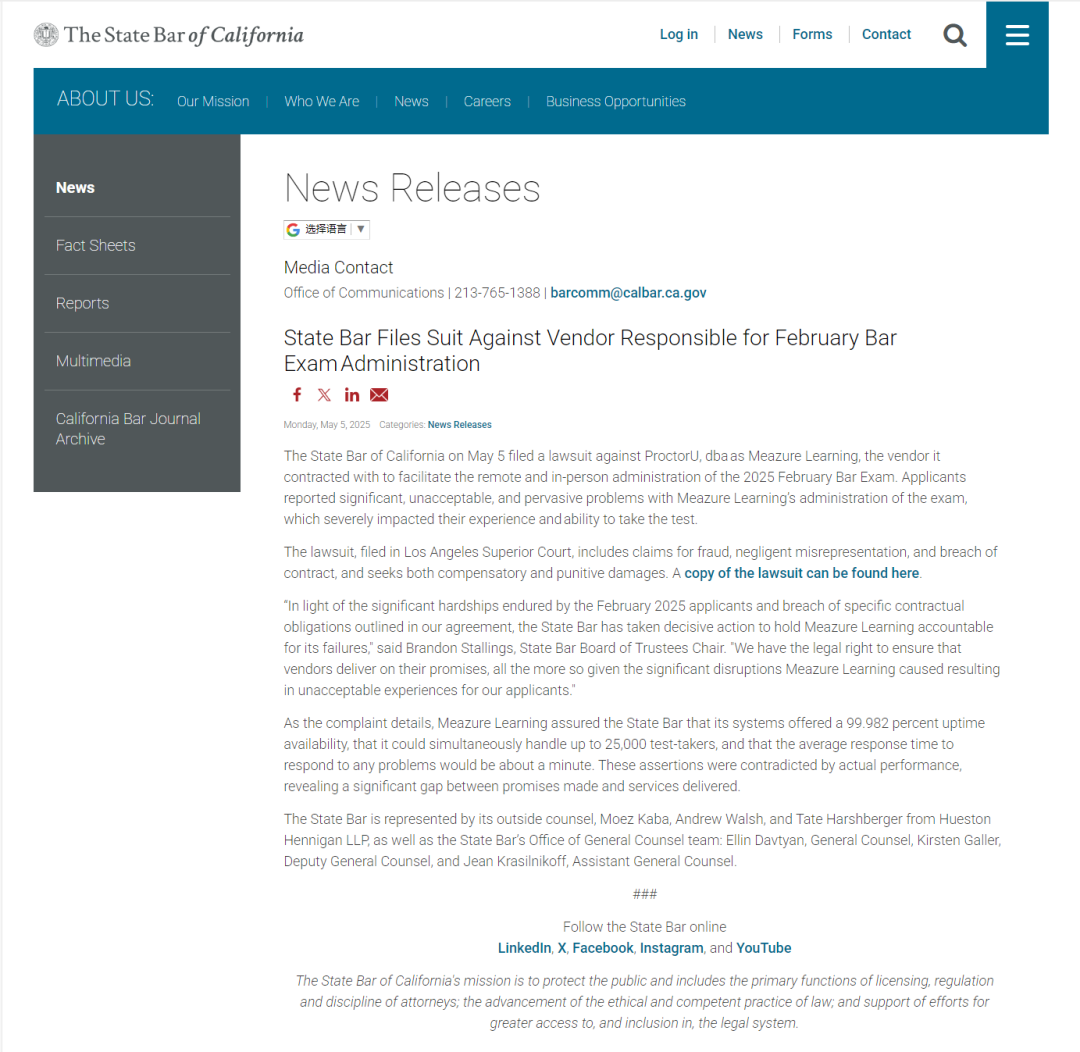 The State Bar of California

Log in | News | Forms | Contact

ABOUT US: Our Mission | Who We Are | News | Careers | Business Opportunities

News

Fact Sheets

Reports

Multimedia

California Bar Journal Archive

News Releases

选择语言 ▼

Media Contact

Office of Communications | 213-765-1388 | barcomm@calbar.ca.gov

State Bar Files Suit Against Vendor Responsible for February Bar Exam Administration

Monday, May 5, 2025 Categories: News Releases

The State Bar of California on May 5 filed a lawsuit against ProctorU, dba as Meazure Learning, the vendor it contracted with to facilitate the remote and in-person administration of the 2025 February Bar Exam. Applicants reported significant, unacceptable, and pervasive problems with Meazure Learning's administration of the exam, which severely impacted their experience and ability to take the test.

The lawsuit, filed in Los Angeles Superior Court, includes claims for fraud, negligent misrepresentation, and breach of contract, and seeks both compensatory and punitive damages. A copy of the lawsuit can be found here.

"In light of the significant hardships endured by the February 2025 applicants and breach of specific contractual obligations outlined in our agreement, the State Bar has taken decisive action to hold Meazure Learning accountable for its failures," said Brandon Stallings, State Bar Board of Trustees Chair. "We have the legal right to ensure that vendors deliver on their promises, all the more so given the significant disruptions Meazure Learning caused resulting in unacceptable experiences for our applicants."

As the complaint details, Meazure Learning assured the State Bar that its systems offered a 99.982 percent uptime availability, that it could simultaneously handle up to 25,000 test-takers, and that the average response time to respond to any problems would be about a minute. These assertions were contradicted by actual performance, revealing a significant gap between promises made and services delivered.

The State Bar is represented by its outside counsel, Moez Kaba, Andrew Walsh, and Tate Harshberger from Hueston Hennigan LLP, as well as the State Bar's Office of General Counsel team: Ellin Davtyan, General Counsel, Kirsten Galler, Deputy General Counsel, and Jean Krasilnikoff, Assistant General Counsel.

###

Follow the State Bar online
LinkedIn, X, Facebook, Instagram, and YouTube

The State Bar of California's mission is to protect the public and includes the primary functions of licensing, regulation and discipline of attorneys; the advancement of the ethical and competent practice of law; and support of efforts for greater access to, and inclusion in, the legal system.